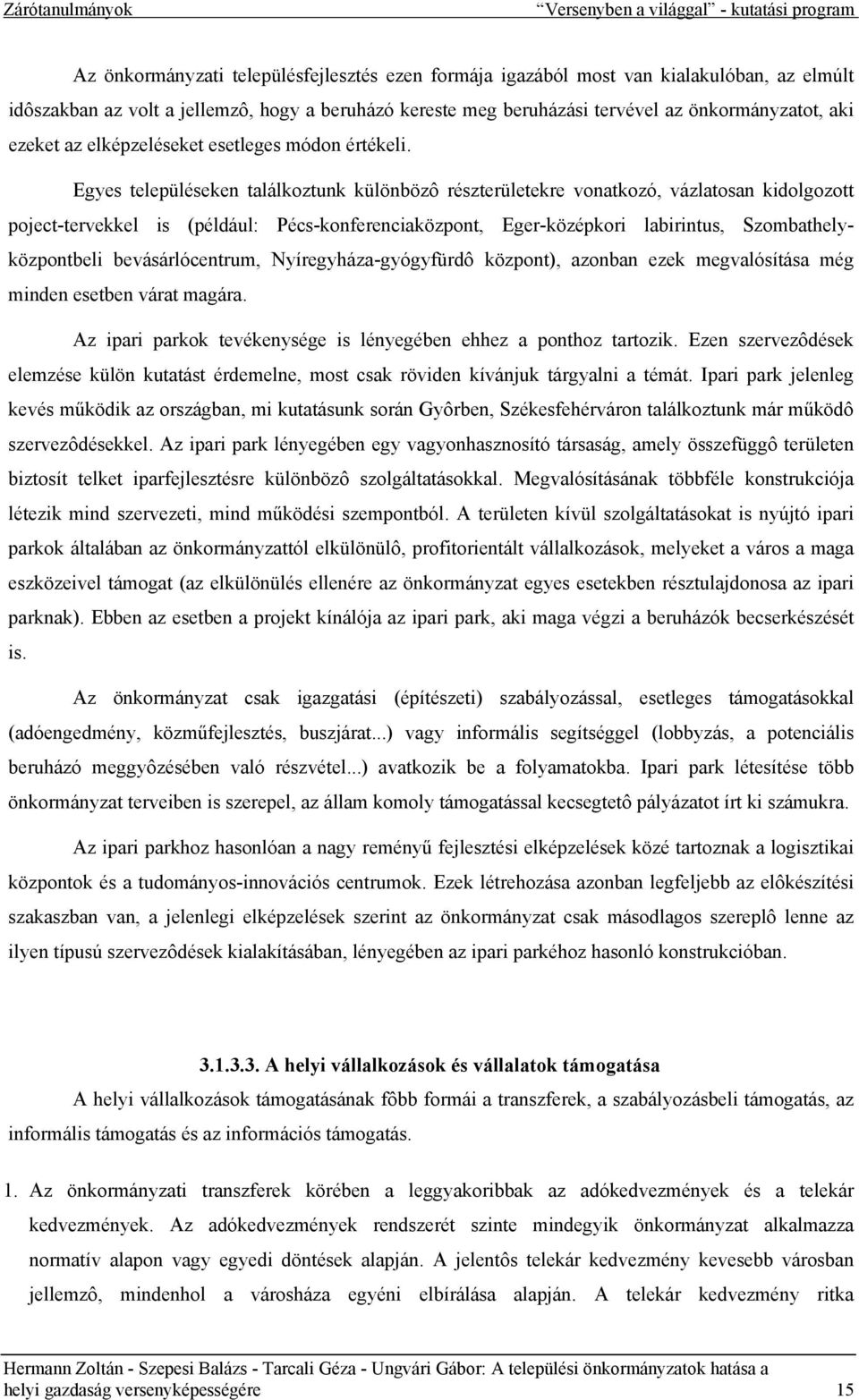 Zárótanulmányok "Versenyben a világgal" - kutatási program

Az önkormányzati településfejlesztés ezen formája igazából most van kialakulóban, az elmúlt idôszakban az volt a jellemzô, hogy a beruházó kereste meg beruházási tervével az önkormányzatot, aki ezeket az elképzeléseket esetleges módon értékeli.

Egyes településeken találkoztunk különbözô részterületekre vonatkozó, vázlatosan kidolgozott poject-tervekkel is (például: Pécs-konferenciaközpont, Eger-középkori labirintus, Szombathely-központbeli bevásárlócentrum, Nyíregyháza-gyógyfürdô központ), azonban ezek megvalósítása még minden esetben várat magára.

Az ipari parkok tevékenysége is lényegében ehhez a ponthoz tartozik. Ezen szervezôdések elemzése külön kutatást érdemelne, most csak röviden kívánjuk tárgyalni a témát. Ipari park jelenleg kevés működik az országban, mi kutatásunk során Gyôrben, Székesfehérváron találkoztunk már működô szervezôdésekkel. Az ipari park lényegében egy vagyonhasznosító társaság, amely összefüggô területen biztosít telket iparfejlesztésre különbözô szolgáltatásokkal. Megvalósításának többféle konstrukciója létezik mind szervezeti, mind működési szempontból. A területen kívül szolgáltatásokat is nyújtó ipari parkok általában az önkormányzattól elkülönülô, profitorientált vállalkozások, melyeket a város a maga eszközeivel támogat (az elkülönülés ellenére az önkormányzat egyes esetekben résztulajdonosa az ipari parknak). Ebben az esetben a projekt kínálója az ipari park, aki maga végzi a beruházók becserkészését is.

Az önkormányzat csak igazgatási (építészeti) szabályozással, esetleges támogatásokkal (adóengedmény, közműfejlesztés, buszjárat...) vagy informális segítséggel (lobbyzás, a potenciális beruházó meggyôzésében való részvétel...) avatkozik be a folyamatokba. Ipari park létesítése több önkormányzat terveiben is szerepel, az állam komoly támogatással kecsegtetô pályázatot írt ki számukra.

Az ipari parkhoz hasonlóan a nagy reményű fejlesztési elképzelések közé tartoznak a logisztikai központok és a tudományos-innovációs centrumok. Ezek létrehozása azonban legfeljebb az elôkészítési szakaszban van, a jelenlegi elképzelések szerint az önkormányzat csak másodlagos szereplô lenne az ilyen típusú szervezôdések kialakításában, lényegében az ipari parkéhoz hasonló konstrukcióban.

3.1.3.3. A helyi vállalkozások és vállalatok támogatása

A helyi vállalkozások támogatásának fôbb formái a transzferek, a szabályozásbeli támogatás, az informális támogatás és az információs támogatás.

1. Az önkormányzati transzferek körében a leggyakoribbak az adókedvezmények és a telekár kedvezmények. Az adókedvezmények rendszerét szinte mindegyik önkormányzat alkalmazza normatív alapon vagy egyedi döntések alapján. A jelentôs telekár kedvezmény kevesebb városban jellemzô, mindenhol a városháza egyéni elbírálása alapján. A telekár kedvezmény ritka

Hermann Zoltán - Szepesi Balázs - Tarcali Géza - Ungvári Gábor: A települési önkormányzatok hatása a helyi gazdaság versenyképességére 15